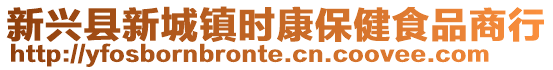 新兴县新城镇时康保健食品商行
http://yfosbornbronte.cn.coovee.com